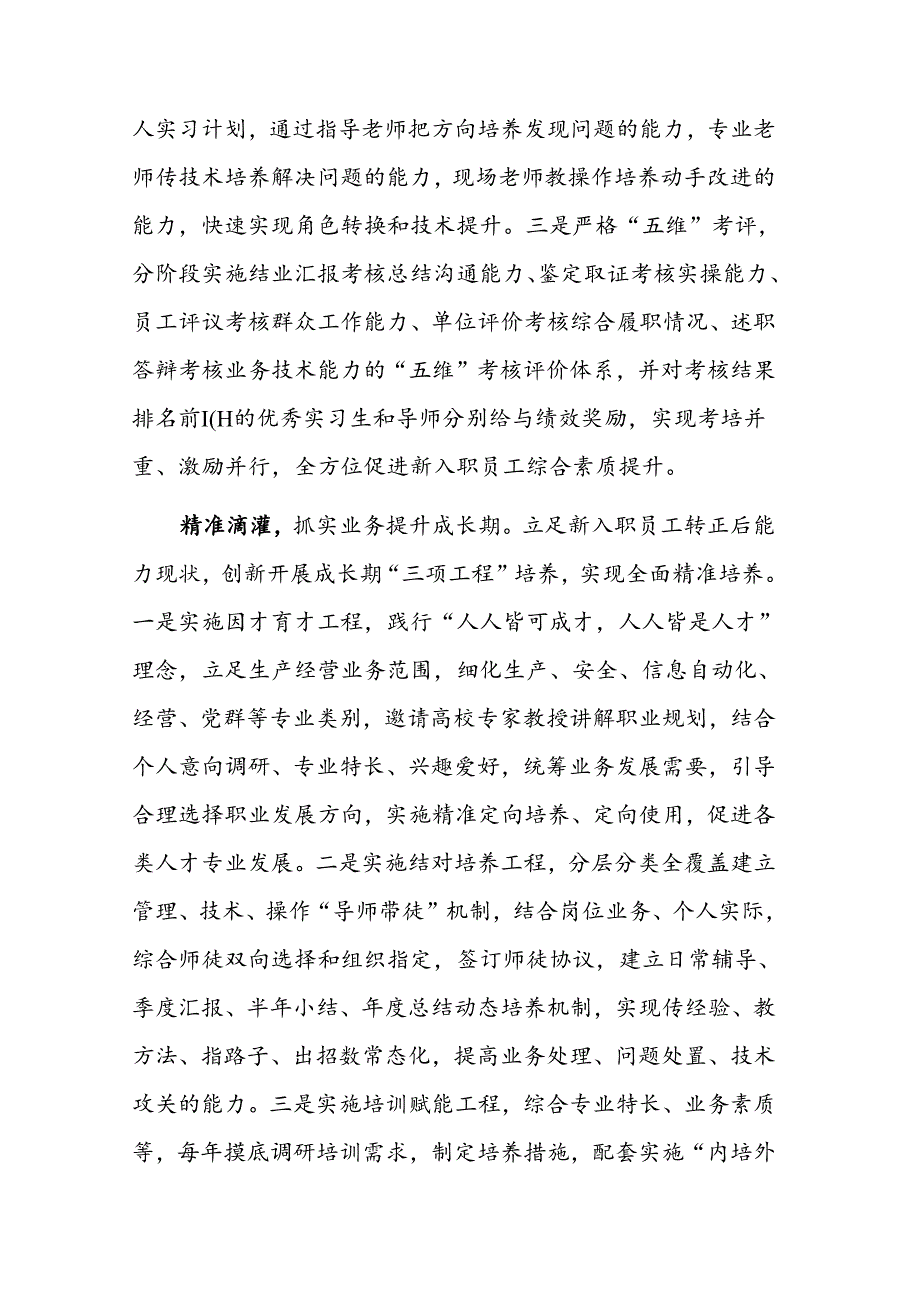 人实习计划，通过指导老师把方向培养发现问题的能力，专业老师传技术培养解决问题的能力，现场老师教操作培养动手改进的能力，快速实现角色转换和技术提升。三是严格“五维”考评，分阶段实施结业汇报考核总结沟通能力、鉴定取证考核实操能力、员工评议考核群众工作能力、单位评价考核综合履职情况、述职答辩考核业务技术能力的“五维”考核评价体系，并对考核结果排名前I(H的优秀实习生和导师分别给与绩效奖励，实现考培并重、激励并行，全方位促进新入职员工综合素质提升。

精准滴灌，抓实业务提升成长期。立足新入职员工转正后能力现状，创新开展成长期“三项工程”培养，实现全面精准培养。一是实施因才育才工程，践行“人人皆可成才，人人皆是人才”理念，立足生产经营业务范围，细化生产、安全、信息自动化、经营、党群等专业类别，邀请高校专家教授讲解职业规划，结合个人意向调研、专业特长、兴趣爱好，统筹业务发展需要，引导合理选择职业发展方向，实施精准定向培养、定向使用，促进各类人才专业发展。二是实施结对培养工程，分层分类全覆盖建立管理、技术、操作“导师带徒”机制，结合岗位业务、个人实际，综合师徒双向选择和组织指定，签订师徒协议，建立日常辅导、季度汇报、半年小结、年度总结动态培养机制，实现传经验、教方法、指路子、出招数常态化，提高业务处理、问题处置、技术攻关的能力。三是实施培训赋能工程，综合专业特长、业务素质等，每年摸底调研培训需求，制定培养措施，配套实施“内培外